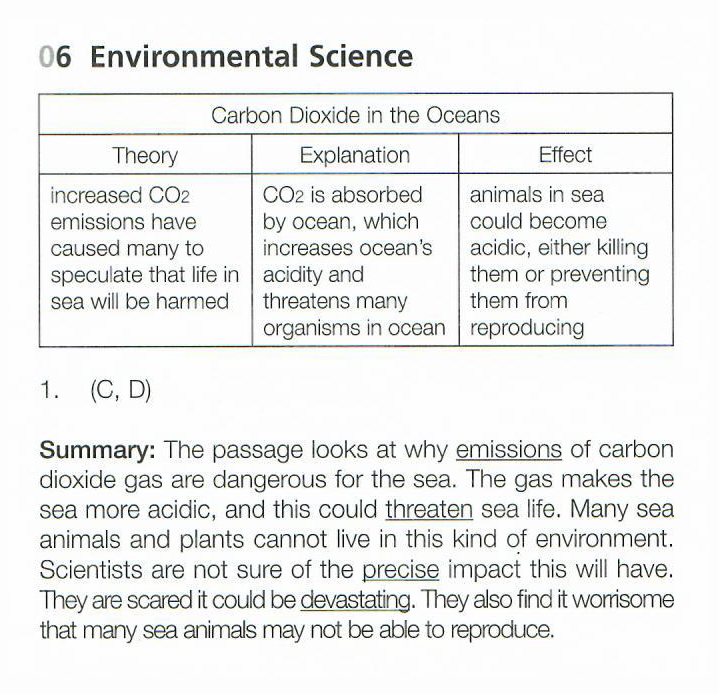 06 Environmental Science

| Carbon Dioxide in the Oceans | | |
|---|---|---|
| Theory | Explanation | Effect |
| increased $CO_2$ emissions have caused many to speculate that life in sea will be harmed | $CO_2$ is absorbed by ocean, which increases ocean's acidity and threatens many organisms in ocean | animals in sea could become acidic, either killing them or preventing them from reproducing |

1. (C, D)

Summary: The passage looks at why emissions of carbon dioxide gas are dangerous for the sea. The gas makes the sea more acidic, and this could threaten sea life. Many sea animals and plants cannot live in this kind of environment. Scientists are not sure of the precise impact this will have. They are scared it could be devastating. They also find it worrisome that many sea animals may not be able to reproduce.